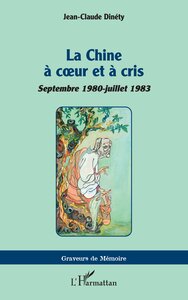 Jean-Claude Dinéty

La Chine
à cœur et à cris

Septembre 1980-juillet 1983

Graveurs de Mémoire

L'Harmattan